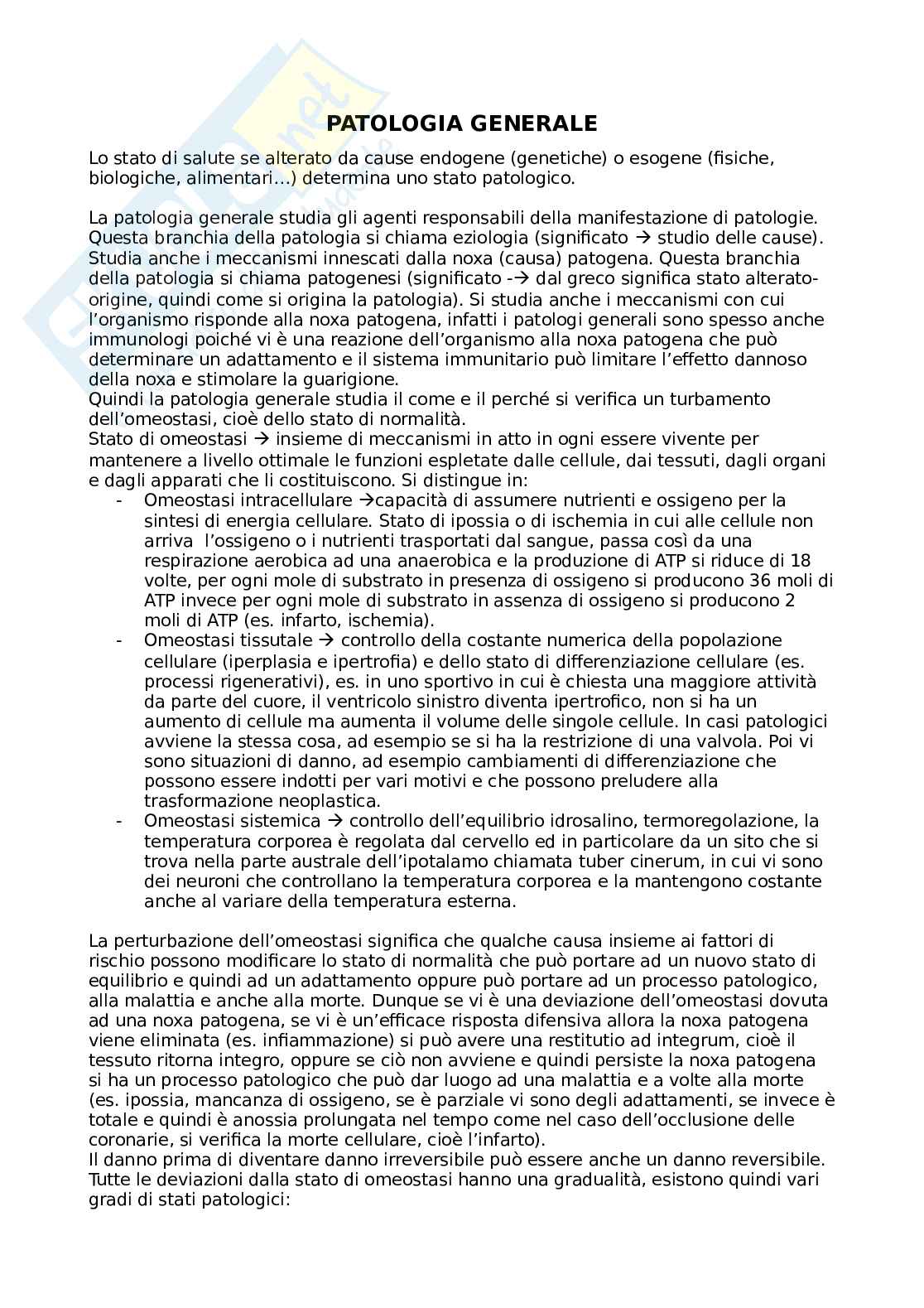 PATOLOGIA GENERALE

Lo stato di salute se alterato da cause endogene (genetiche) o esogene (fisiche, biologiche, alimentari…) determina uno stato patologico.

La patologia generale studia gli agenti responsabili della manifestazione di patologie. Questa branchia della patologia si chiama eziologia (significato → studio delle cause). Studia anche i meccanismi innescati dalla noxa (causa) patogena. Questa branchia della patologia si chiama patogenesi (significato -→ dal greco significa stato alterato-origine, quindi come si origina la patologia). Si studia anche i meccanismi con cui l'organismo risponde alla noxa patogena, infatti i patologi generali sono spesso anche immunologi poiché vi è una reazione dell'organismo alla noxa patogena che può determinare un adattamento e il sistema immunitario può limitare l'effetto dannoso della noxa e stimolare la guarigione.
Quindi la patologia generale studia il come e il perché si verifica un turbamento dell'omeostasi, cioè dello stato di normalità.
Stato di omeostasi → insieme di meccanismi in atto in ogni essere vivente per mantenere a livello ottimale le funzioni espletate dalle cellule, dai tessuti, dagli organi e dagli apparati che li costituiscono. Si distingue in:
- Omeostasi intracellulare →capacità di assumere nutrienti e ossigeno per la sintesi di energia cellulare. Stato di ipossia o di ischemia in cui alle cellule non arriva l'ossigeno o i nutrienti trasportati dal sangue, passa così da una respirazione aerobica ad una anaerobica e la produzione di ATP si riduce di 18 volte, per ogni mole di substrato in presenza di ossigeno si producono 36 moli di ATP invece per ogni mole di substrato in assenza di ossigeno si producono 2 moli di ATP (es. infarto, ischemia).
- Omeostasi tissutale → controllo della costante numerica della popolazione cellulare (iperplasia e ipertrofia) e dello stato di differenziazione cellulare (es. processi rigenerativi), es. in uno sportivo in cui è chiesta una maggiore attività da parte del cuore, il ventricolo sinistro diventa ipertrofico, non si ha un aumento di cellule ma aumenta il volume delle singole cellule. In casi patologici avviene la stessa cosa, ad esempio se si ha la restrizione di una valvola. Poi vi sono situazioni di danno, ad esempio cambiamenti di differenziazione che possono essere indotti per vari motivi e che possono preludere alla trasformazione neoplastica.
- Omeostasi sistemica → controllo dell'equilibrio idrosalino, termoregolazione, la temperatura corporea è regolata dal cervello ed in particolare da un sito che si trova nella parte australe dell'ipotalamo chiamata tuber cinerum, in cui vi sono dei neuroni che controllano la temperatura corporea e la mantengono costante anche al variare della temperatura esterna.

La perturbazione dell'omeostasi significa che qualche causa insieme ai fattori di rischio possono modificare lo stato di normalità che può portare ad un nuovo stato di equilibrio e quindi ad un adattamento oppure può portare ad un processo patologico, alla malattia e anche alla morte. Dunque se vi è una deviazione dell'omeostasi dovuta ad una noxa patogena, se vi è un'efficace risposta difensiva allora la noxa patogena viene eliminata (es. infiammazione) si può avere una restitutio ad integrum, cioè il tessuto ritorna integro, oppure se ciò non avviene e quindi persiste la noxa patogena si ha un processo patologico che può dar luogo ad una malattia e a volte alla morte (es. ipossia, mancanza di ossigeno, se è parziale vi sono degli adattamenti, se invece è totale e quindi è anossia prolungata nel tempo come nel caso dell'occlusione delle coronarie, si verifica la morte cellulare, cioè l'infarto).
Il danno prima di diventare danno irreversibile può essere anche un danno reversibile. Tutte le deviazioni dalla stato di omeostasi hanno una gradualità, esistono quindi vari gradi di stati patologici: